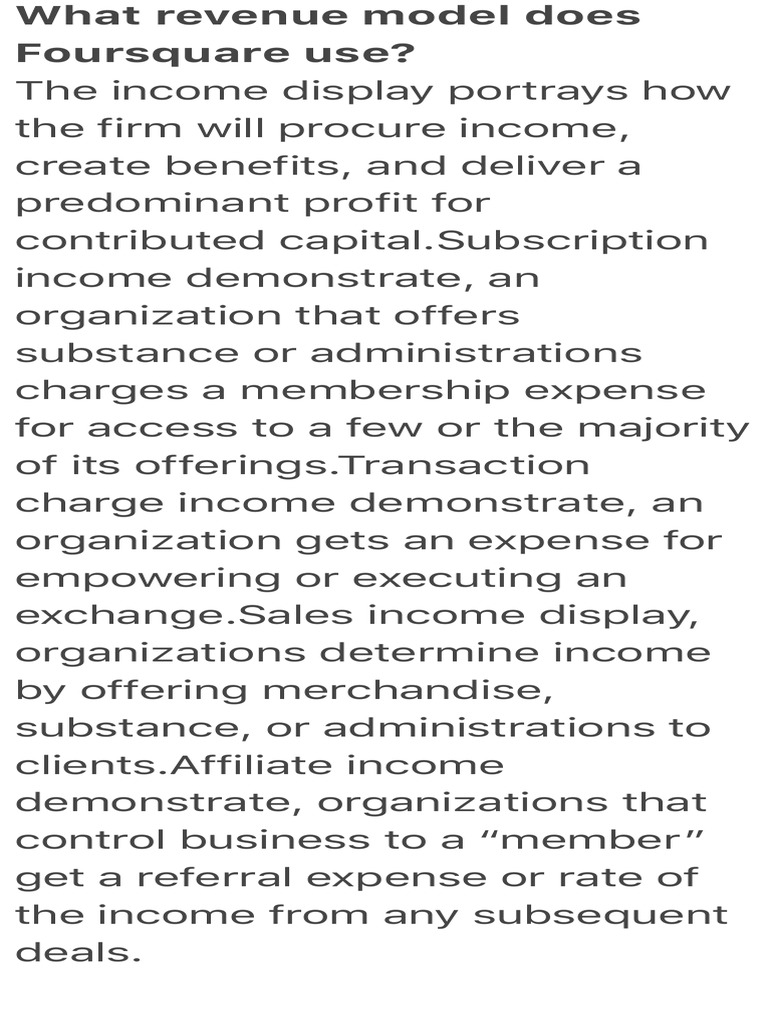 What revenue model does Foursquare use?
The income display portrays how the firm will procure income, create benefits, and deliver a predominant profit for contributed capital.Subscription income demonstrate, an organization that offers substance or administrations charges a membership expense for access to a few or the majority of its offerings.Transaction charge income demonstrate, an organization gets an expense for empowering or executing an exchange.Sales income display, organizations determine income by offering merchandise, substance, or administrations to clients.Affiliate income demonstrate, organizations that control business to a “member” get a referral expense or rate of the income from any subsequent deals.